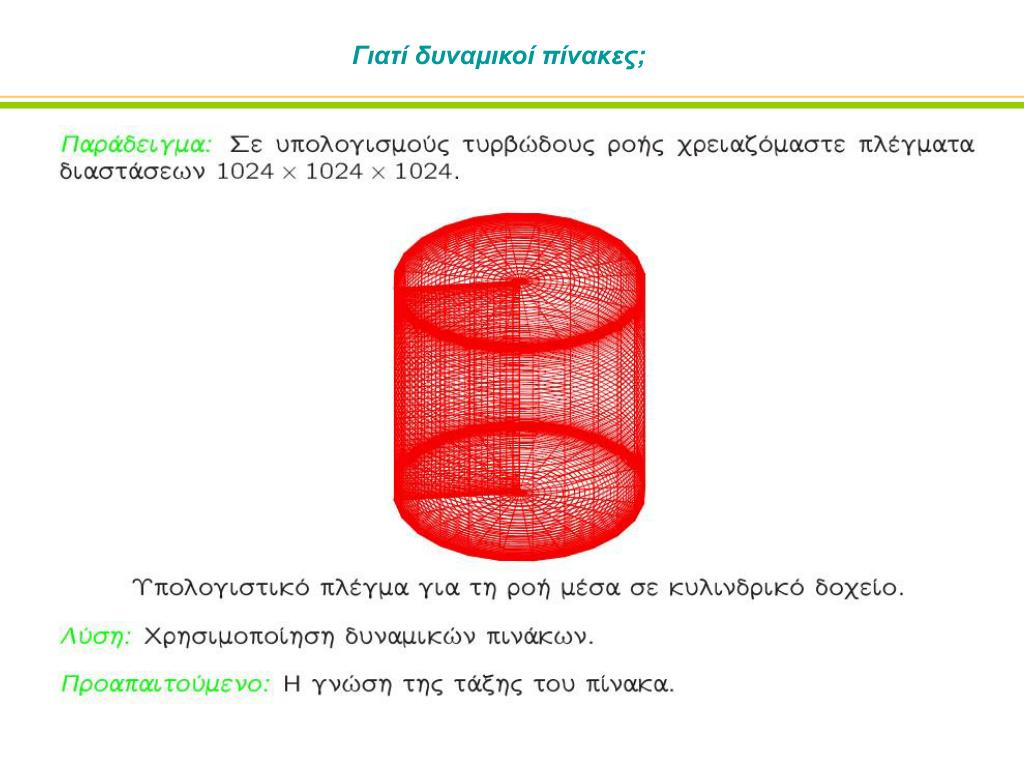 Γιατί δυναμικοί πίνακες;

Παράδειγμα: Σε υπολογισμούς τυρβώδους ροής χρειαζόμαστε πλέγματα διαστάσεων $1024 \times 1024 \times 1024$.

Υπολογιστικό πλέγμα για τη ροή μέσα σε κυλινδρικό δοχείο.

Λύση: Χρησιμοποίηση δυναμικών πινάκων.

Προαπαιτούμενο: Η γνώση της τάξης του πίνακα.